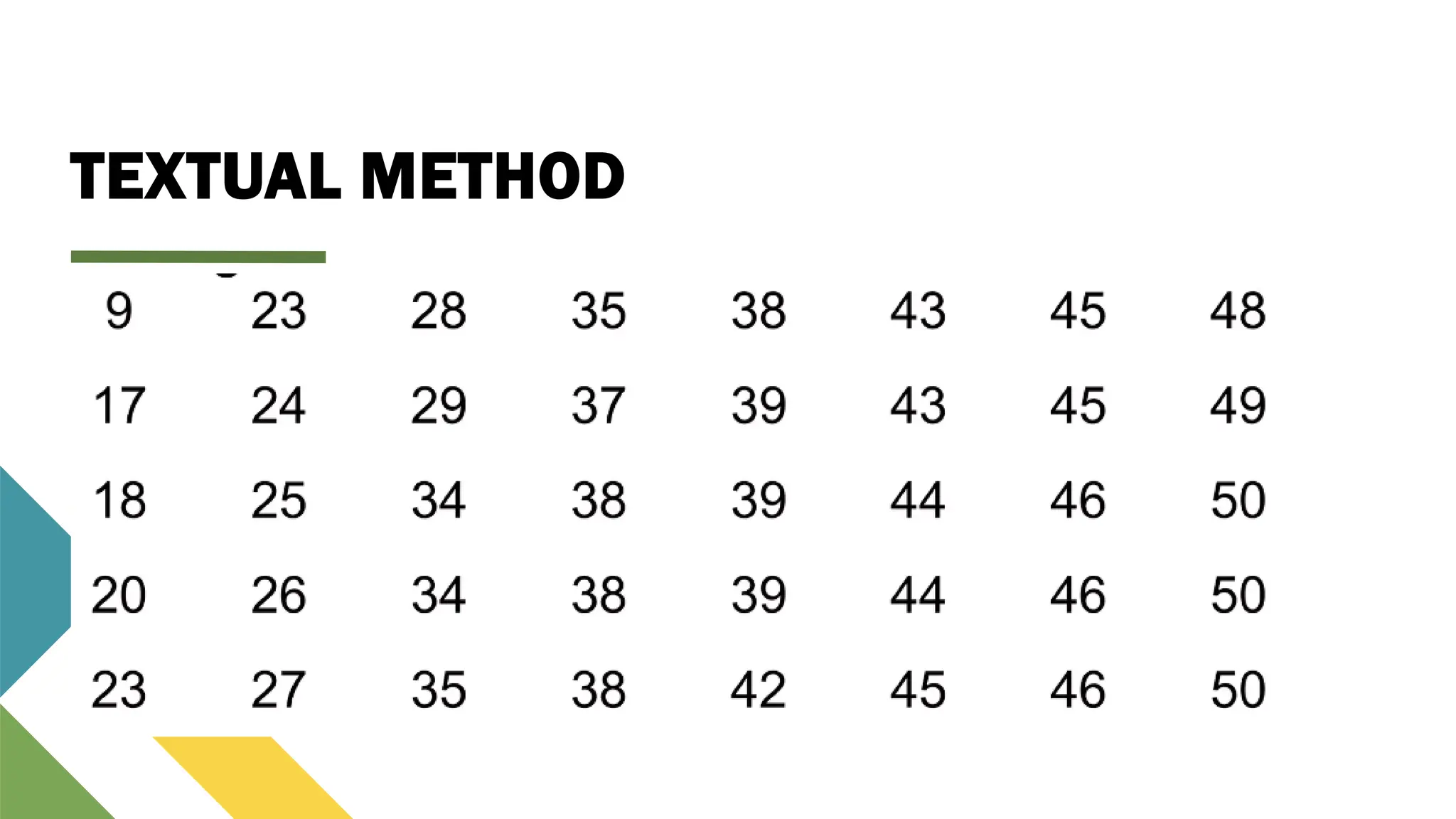 TEXTUAL METHOD

| 9 | 23 | 28 | 35 | 38 | 43 | 45 | 48 |
|---|---|---|---|---|---|---|---|
| 17 | 24 | 29 | 37 | 39 | 43 | 45 | 49 |
| 18 | 25 | 34 | 38 | 39 | 44 | 46 | 50 |
| 20 | 26 | 34 | 38 | 39 | 44 | 46 | 50 |
| 23 | 27 | 35 | 38 | 42 | 45 | 46 | 50 |